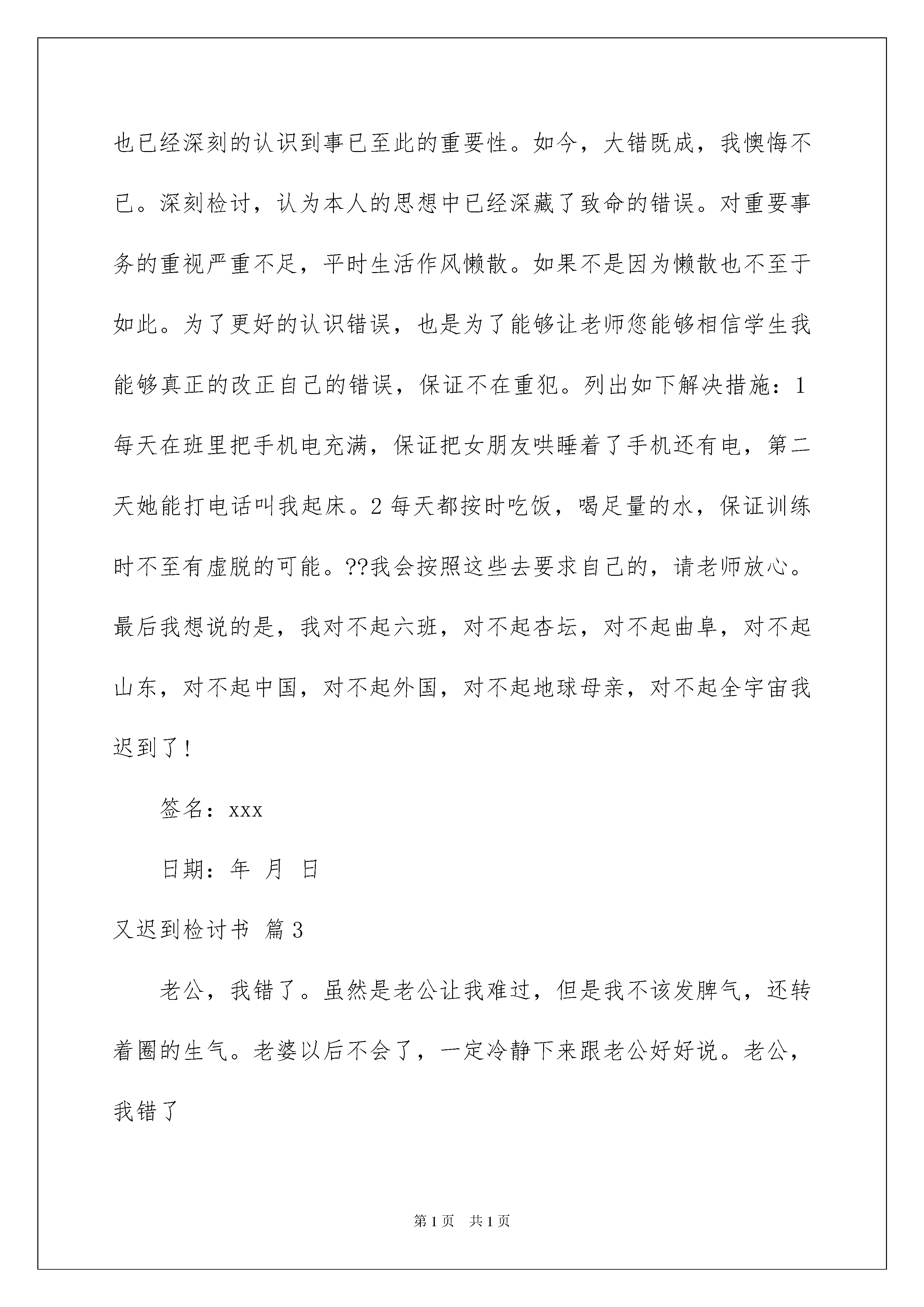 也已经深刻的认识到事已至此的重要性。如今，大错既成，我懊悔不已。深刻检讨，认为本人的思想中已经深藏了致命的错误。对重要事务的重视严重不足，平时生活作风懒散。如果不是因为懒散也不至于如此。为了更好的认识错误，也是为了能够让老师您能够相信学生我能够真正的改正自己的错误，保证不在重犯。列出如下解决措施：1 每天在班里把手机电充满，保证把女朋友哄睡着了手机还有电，第二天她能打电话叫我起床。2 每天都按时吃饭，喝足量的水，保证训练时不至有虚脱的可能。??我会按照这些去要求自己的，请老师放心。最后我想说的是，我对不起六班，对不起杏坛，对不起曲阜，对不起山东，对不起中国，对不起外国，对不起地球母亲，对不起全宇宙我迟到了！

签名：xxx

日期：年 月 日

又迟到检讨书 篇 3

老公，我错了。虽然是老公让我难过，但是我不该发脾气，还转着圈的生气。老婆以后不会了，一定冷静下来跟老公好好说。老公，我错了

第 1 页 共 1 页